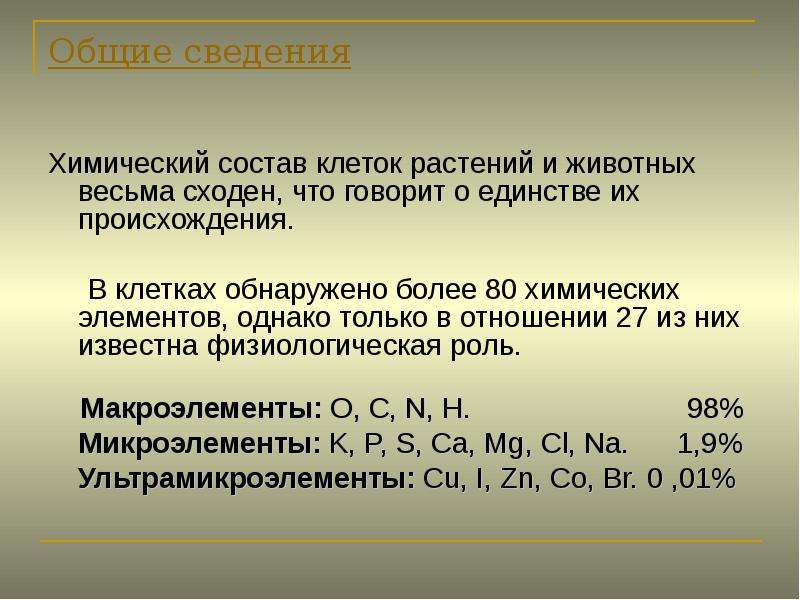 Общие сведения

Химический состав клеток растений и животных весьма сходен, что говорит о единстве их происхождения.

В клетках обнаружено более 80 химических элементов, однако только в отношении 27 из них известна физиологическая роль.

Макроэлементы: O, C, N, H. 98%
Микроэлементы: K, P, S, Ca, Mg, Cl, Na. 1,9%
Ультрамикроэлементы: Cu, I, Zn, Co, Br. 0 ,01%